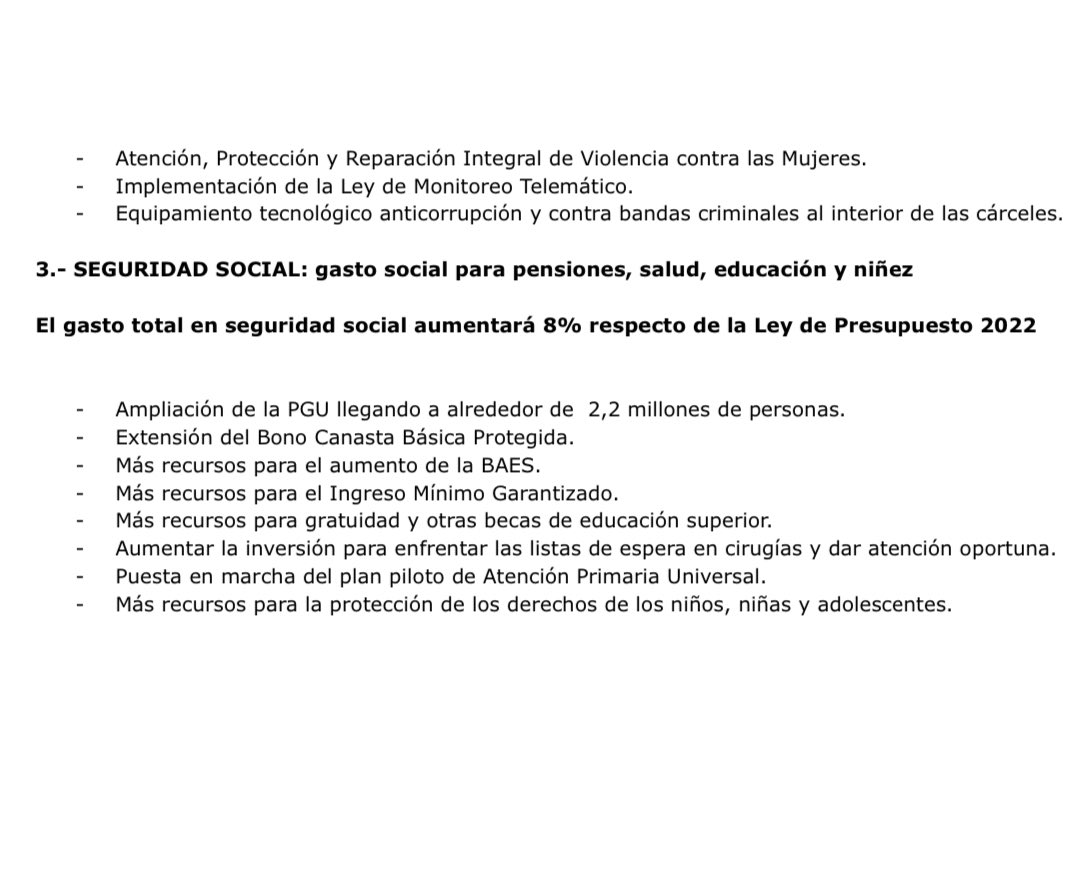 - Atención, Protección y Reparación Integral de Violencia contra las Mujeres.
- Implementación de la Ley de Monitoreo Telemático.
- Equipamiento tecnológico anticorrupción y contra bandas criminales al interior de las cárceles.

3.- SEGURIDAD SOCIAL: gasto social para pensiones, salud, educación y niñez

El gasto total en seguridad social aumentará 8% respecto de la Ley de Presupuesto 2022

- Ampliación de la PGU llegando a alrededor de 2,2 millones de personas.
- Extensión del Bono Canasta Básica Protegida.
- Más recursos para el aumento de la BAES.
- Más recursos para el Ingreso Mínimo Garantizado.
- Más recursos para gratuidad y otras becas de educación superior.
- Aumentar la inversión para enfrentar las listas de espera en cirugías y dar atención oportuna.
- Puesta en marcha del plan piloto de Atención Primaria Universal.
- Más recursos para la protección de los derechos de los niños, niñas y adolescentes.